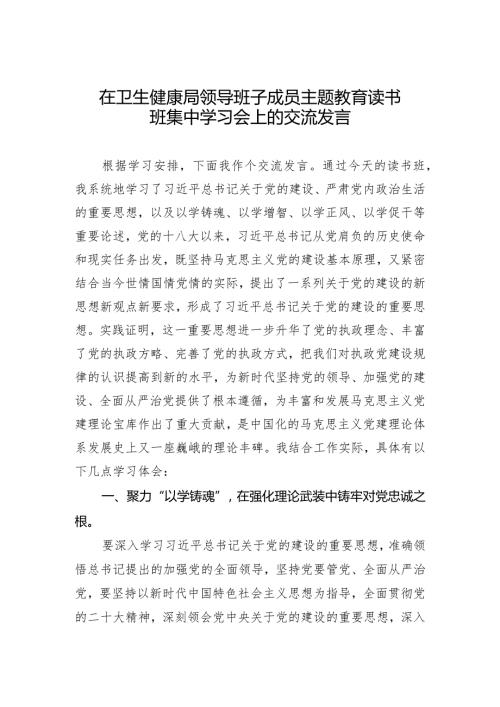 在卫生健康局领导班子成员主题教育读书班集中学习会上的交流发言

根据学习安排，下面我作个交流发言。通过今天的读书班，我系统地学习了习近平总书记关于党的建设、严肃党内政治生活的重要思想，以及以学铸魂、以学增智、以学正风、以学促干等重要论述，党的十八大以来，习近平总书记从党肩负的历史使命和现实任务出发，既坚持马克思主义党的建设基本原理，又紧密结合当今世情国情党情的实际，提出了一系列关于党的建设的新思想新观点新要求，形成了习近平总书记关于党的建设的重要思想。实践证明，这一重要思想进一步升华了党的执政理念、丰富了党的执政方略、完善了党的执政方式，把我们对执政党建设规律的认识提高到新的水平，为新时代坚持党的领导、加强党的建设、全面从严治党提供了根本遵循，为丰富和发展马克思主义党建理论宝库作出了重大贡献，是中国化的马克思主义党建理论体系发展史上又一座巍峨的理论丰碑。我结合工作实际，具体有以下几点学习体会：

一、聚力“以学铸魂”，在强化理论武装中铸牢对党忠诚之根。

要深入学习习近平总书记关于党的建设的重要思想，准确领悟总书记提出的加强党的全面领导，坚持党要管党、全面从严治党，要坚持以新时代中国特色社会主义思想为指导，全面贯彻党的二十大精神，深刻领会党中央关于党的建设的重要思想，深入